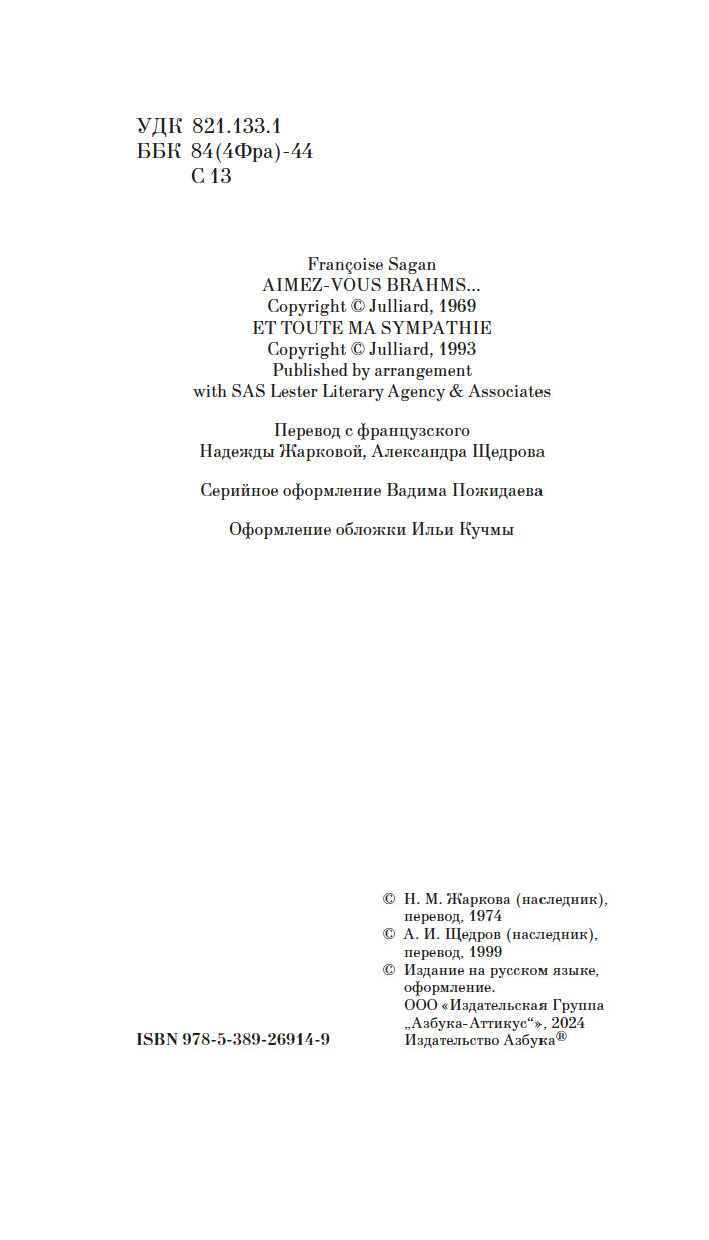 УДК 821.133.1
ББК 84(4Фра)-44
С 13

Françoise Sagan
AIMEZ-VOUS BRAHMS...
Copyright © Julliard, 1969
ET TOUTE MA SYMPATHIE
Copyright © Julliard, 1993
Published by arrangement
with SAS Lester Literary Agency & Associates

Перевод с французского
Надежды Жарковой, Александра Щедрова

Серийное оформление Вадима Пожидаева

Оформление обложки Ильи Кучмы

© Н. М. Жаркова (наследник), перевод, 1974
© А. И. Щедров (наследник), перевод, 1999
© Издание на русском языке, оформление. ООО «Издательская Группа „Азбука-Аттикус“», 2024 Издательство Азбука®

ISBN 978-5-389-26914-9